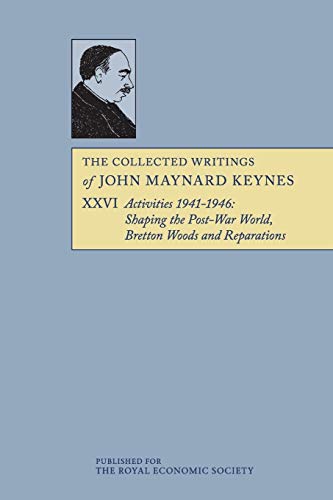 THE COLLECTED WRITINGS
of JOHN MAYNARD KEYNES

XXVI Activities 1941–1946:
Shaping the Post-War World,
Bretton Woods and Reparations

PUBLISHED FOR
THE ROYAL ECONOMIC SOCIETY